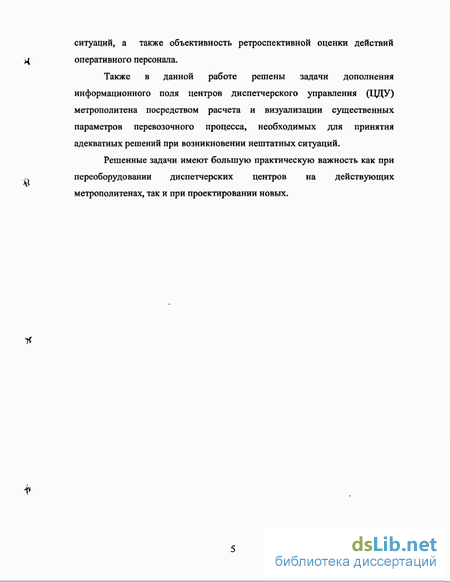 ситуаций, а также объективность ретроспективной оценки действий оперативного персонала.

Также в данной работе решены задачи дополнения информационного поля центров диспетчерского управления (ЦДУ) метрополитена посредством расчета и визуализации существенных параметров перевозочного процесса, необходимых для принятия адекватных решений при возникновении нештатных ситуаций.

Решенные задачи имеют большую практическую важность как при переоборудовании диспетчерских центров на действующих метрополитенах, так и при проектировании новых.

5

dsLib.net
библиотека диссертаций